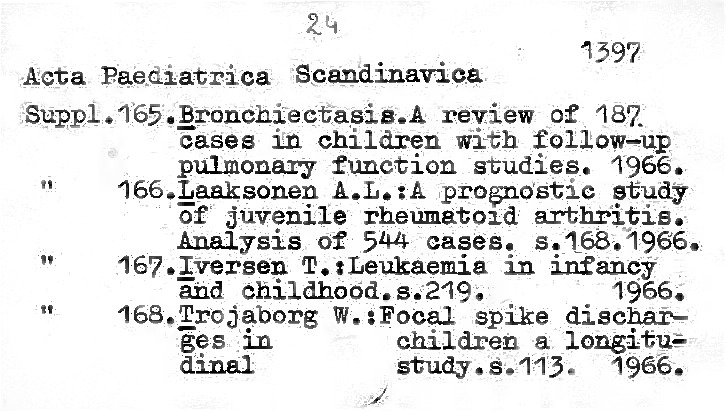 24

1397

Acta Paediatrica Scandinavica

Suppl.165.Bronchiectasis.A review of 187 cases in children with follow-up pulmonary function studies. 1966.
" 166.Laaksonen A.L.:A prognostic study of juvenile rheumatoid arthritis. Analysis of 544 cases. s.168.1966.
" 167.Iversen T.:Leukaemia in infancy and childhood.s.219. 1966.
" 168.Trojaborg W.:Focal spike discharges in children a longitudinal study.s.113. 1966.